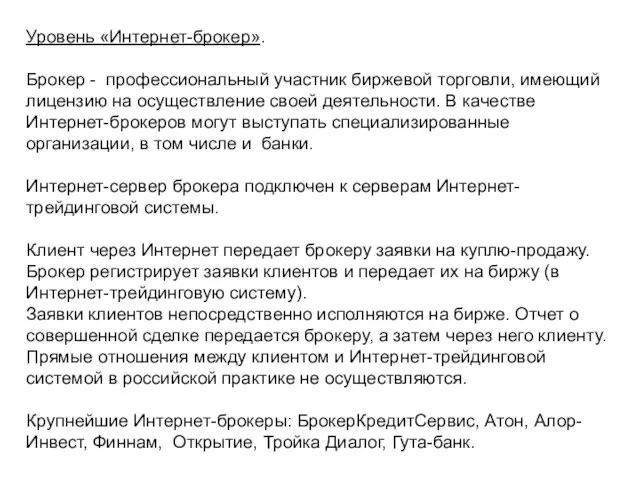 Уровень «Интернет-брокер».

Брокер - профессиональный участник биржевой торговли, имеющий лицензию на осуществление своей деятельности. В качестве Интернет-брокеров могут выступать специализированные организации, в том числе и банки.

Интернет-сервер брокера подключен к серверам Интернет-трейдинговой системы.

Клиент через Интернет передает брокеру заявки на куплю-продажу. Брокер регистрирует заявки клиентов и передает их на биржу (в Интернет-трейдинговую систему).
Заявки клиентов непосредственно исполняются на бирже. Отчет о совершенной сделке передается брокеру, а затем через него клиенту. Прямые отношения между клиентом и Интернет-трейдинговой системой в российской практике не осуществляются.

Крупнейшие Интернет-брокеры: БрокерКредитСервис, Атон, Алор-Инвест, Финнам, Открытие, Тройка Диалог, Гута-банк.